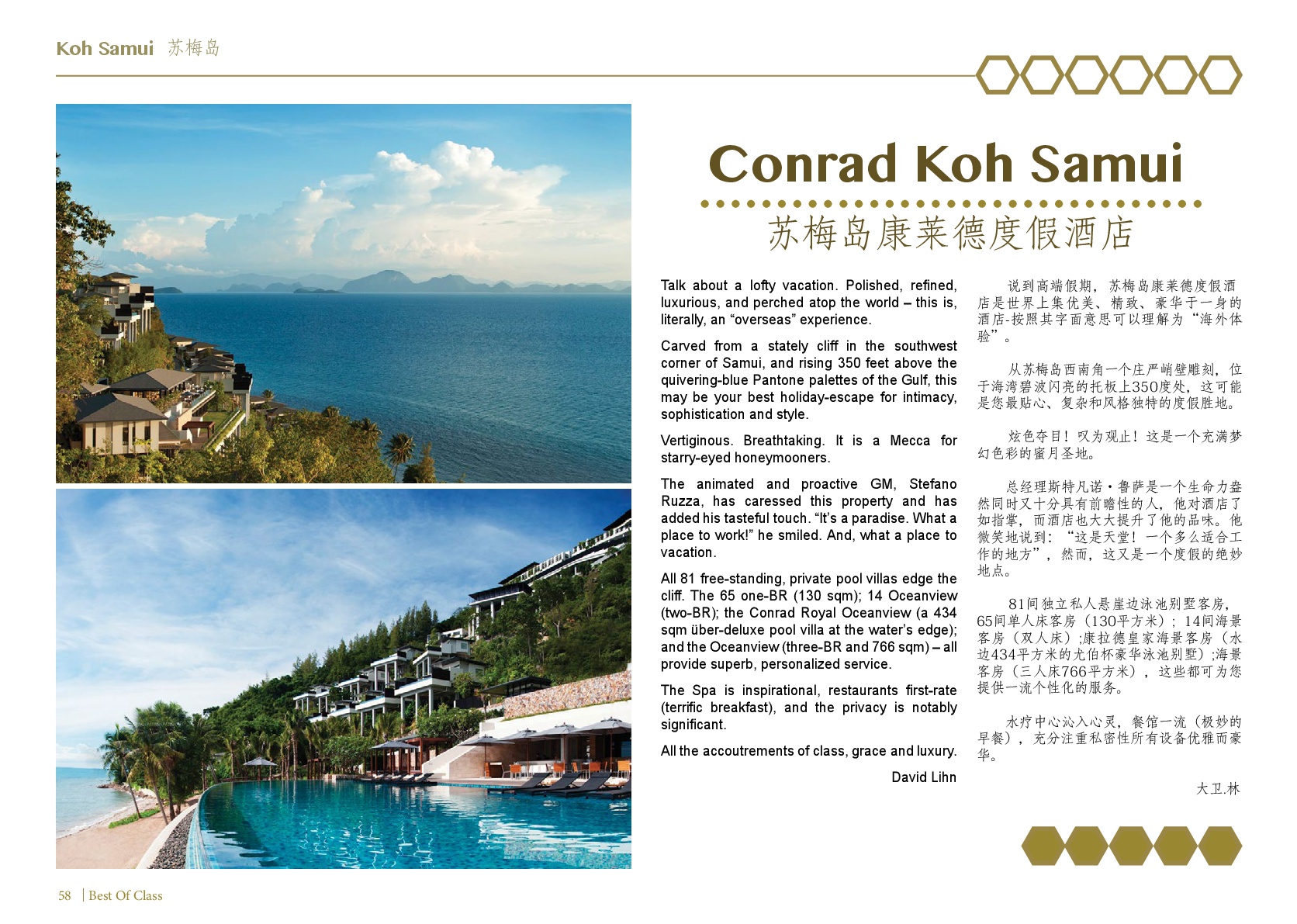 Koh Samui 苏梅岛

Conrad Koh Samui

苏梅岛康莱德度假酒店

Talk about a lofty vacation. Polished, refined, luxurious, and perched atop the world – this is, literally, an "overseas" experience.

Carved from a stately cliff in the southwest corner of Samui, and rising 350 feet above the quivering-blue Pantone palettes of the Gulf, this may be your best holiday-escape for intimacy, sophistication and style.

Vertiginous. Breathtaking. It is a Mecca for starry-eyed honeymooners.

The animated and proactive GM, Stefano Ruzza, has caressed this property and has added his tasteful touch. "It's a paradise. What a place to work!" he smiled. And, what a place to vacation.

All 81 free-standing, private pool villas edge the cliff. The 65 one-BR (130 sqm); 14 Oceanview (two-BR); the Conrad Royal Oceanview (a 434 sqm über-deluxe pool villa at the water's edge); and the Oceanview (three-BR and 766 sqm) – all provide superb, personalized service.

The Spa is inspirational, restaurants first-rate (terrific breakfast), and the privacy is notably significant.

All the accoutrements of class, grace and luxury.

David Lihn

说到高端假期，苏梅岛康莱德度假酒店是世界上集优美、精致、豪华于一身的酒店-按照其字面意思可以理解为"海外体验"。

从苏梅岛西南角一个庄严峭壁雕刻，位于海湾碧波闪亮的托板上350度处，这可能是您最贴心、复杂和风格独特的度假胜地。

炫色夺目！叹为观止！这是一个充满梦幻色彩的蜜月圣地。

总经理斯特凡诺·鲁萨是一个生命力盎然同时又十分具有前瞻性的人，他对酒店了如指掌，而酒店也大大提升了他的品味。他微笑地说到："这是天堂！一个多么适合工作的地方"，然而，这又是一个度假的绝妙地点。

81间独立私人悬崖边泳池别墅客房，65间单人床客房（130平方米）；14间海景客房（双人床）;康拉德皇家海景客房（水边434平方米的尤伯杯豪华泳池别墅）;海景客房（三人床766平方米），这些都可为您提供一流个性化的服务。

水疗中心沁入心灵，餐馆一流（极妙的早餐），充分注重私密性所有设备优雅而豪华。

大卫.林

58 | Best Of Class